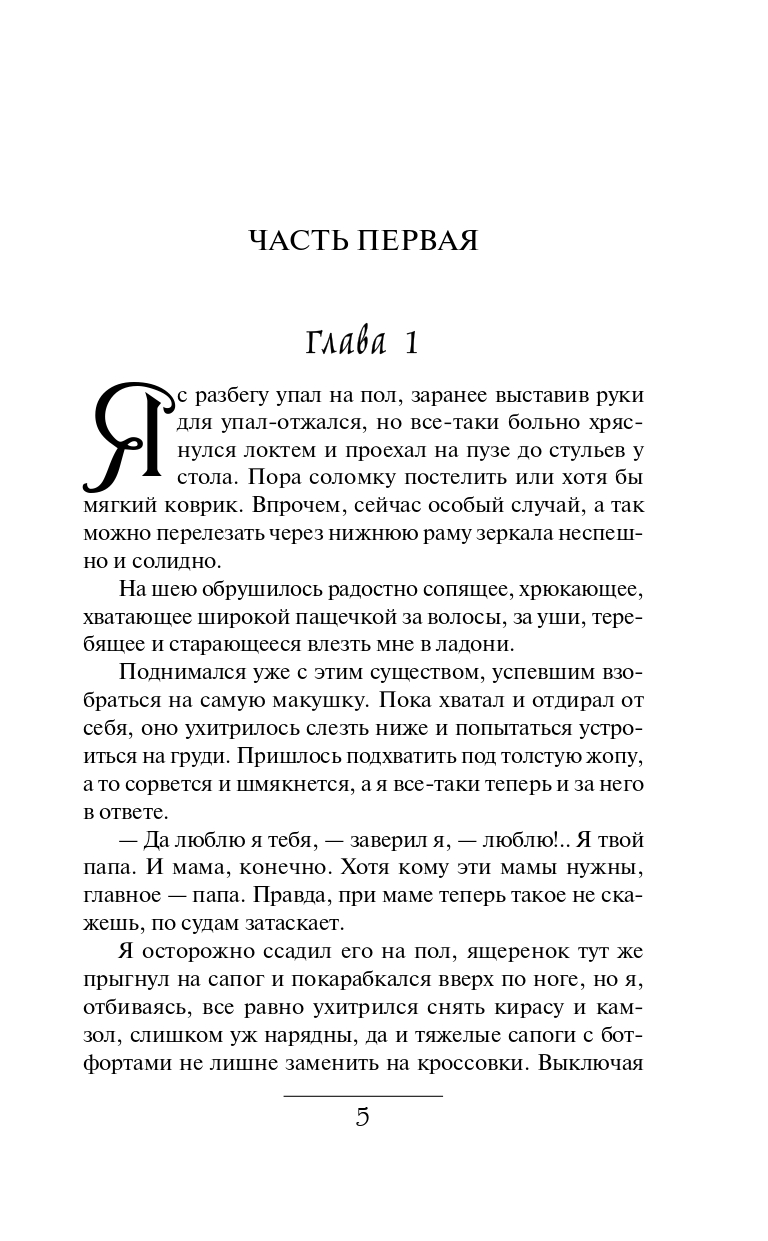 ЧАСТЬ ПЕРВАЯ

Глава 1

Я с разбегу упал на пол, заранее выставив руки для упал-отжался, но все-таки больно хряснулся локтем и проехал на пузе до стульев у стола. Пора соломку постелить или хотя бы мягкий коврик. Впрочем, сейчас особый случай, а так можно перелезать через нижнюю раму зеркала неспешно и солидно.

На шею обрушилось радостно сопящее, хрюкающее, хватающее широкой пащечкой за волосы, за уши, теребящее и старающееся влезть мне в ладони.

Поднимался уже с этим существом, успевшим взобраться на самую макушку. Пока хватал и отдирал от себя, оно ухитрилось слезть ниже и попытаться устроиться на груди. Пришлось подхватить под толстую жопу, а то сорвется и шмякнется, а я все-таки теперь и за него в ответе.

— Да люблю я тебя, — заверил я, — люблю!.. Я твой папа. И мама, конечно. Хотя кому эти мамы нужны, главное — папа. Правда, при маме теперь такое не скажешь, по судам затаскает.

Я осторожно ссадил его на пол, ящеренок тут же прыгнул на сапог и покарабкался вверх по ноге, но я, отбиваясь, все равно ухитрился снять кирасу и камзол, слишком уж нарядны, да и тяжелые сапоги с ботфортами не лишне заменить на кроссовки. Выключая

5